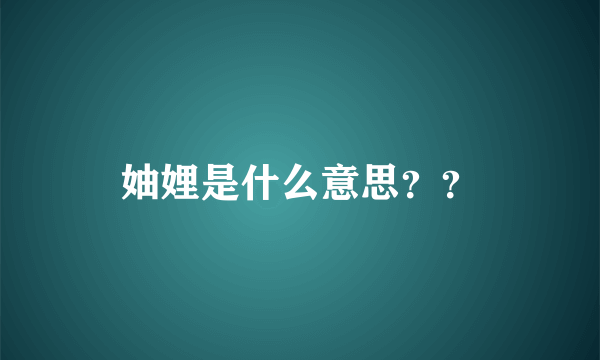 妯娌是什么意思？？